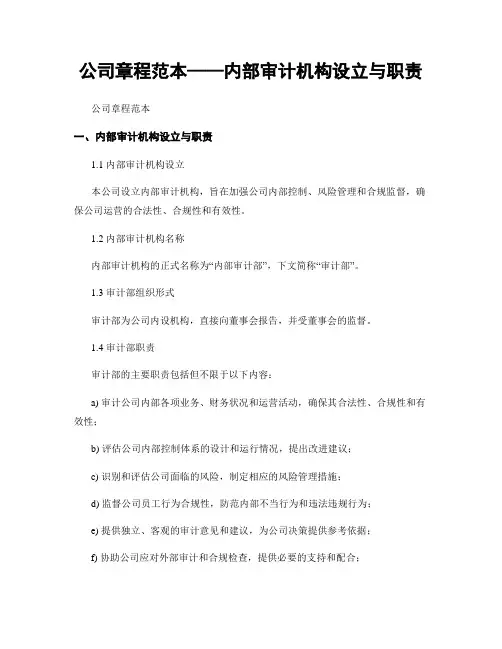 公司章程范本——内部审计机构设立与职责

公司章程范本

一、内部审计机构设立与职责

1.1 内部审计机构设立

本公司设立内部审计机构，旨在加强公司内部控制、风险管理和合规监督，确保公司运营的合法性、合规性和有效性。

1.2 内部审计机构名称

内部审计机构的正式名称为“内部审计部”，下文简称“审计部”。

1.3 审计部组织形式

审计部为公司内设机构，直接向董事会报告，并受董事会的监督。

1.4 审计部职责

审计部的主要职责包括但不限于以下内容：

a) 审计公司内部各项业务、财务状况和运营活动，确保其合法性、合规性和有效性；

b) 评估公司内部控制体系的设计和运行情况，提出改进建议；

c) 识别和评估公司面临的风险，制定相应的风险管理措施；

d) 监督公司员工行为合规性，防范内部不当行为和违法违规行为；

e) 提供独立、客观的审计意见和建议，为公司决策提供参考依据；

f) 协助公司应对外部审计和合规检查，提供必要的支持和配合；